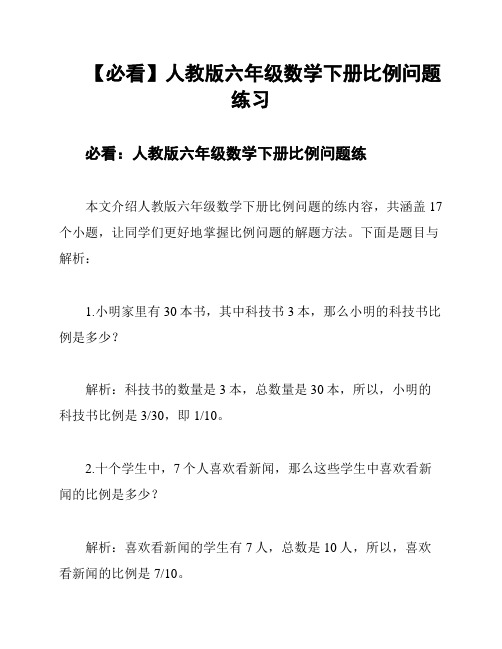 【必看】人教版六年级数学下册比例问题练习

必看：人教版六年级数学下册比例问题练

本文介绍人教版六年级数学下册比例问题的练内容，共涵盖 17 个小题，让同学们更好地掌握比例问题的解题方法。下面是题目与解析：

1.小明家里有 30 本书，其中科技书 3 本，那么小明的科技书比例是多少？

解析：科技书的数量是 3 本，总数量是 30 本，所以，小明的科技书比例是 3/30，即 1/10。

2.十个学生中，7 个人喜欢看新闻，那么这些学生中喜欢看新闻的比例是多少？

解析：喜欢看新闻的学生有 7 人，总数是 10 人，所以，喜欢看新闻的比例是 7/10。